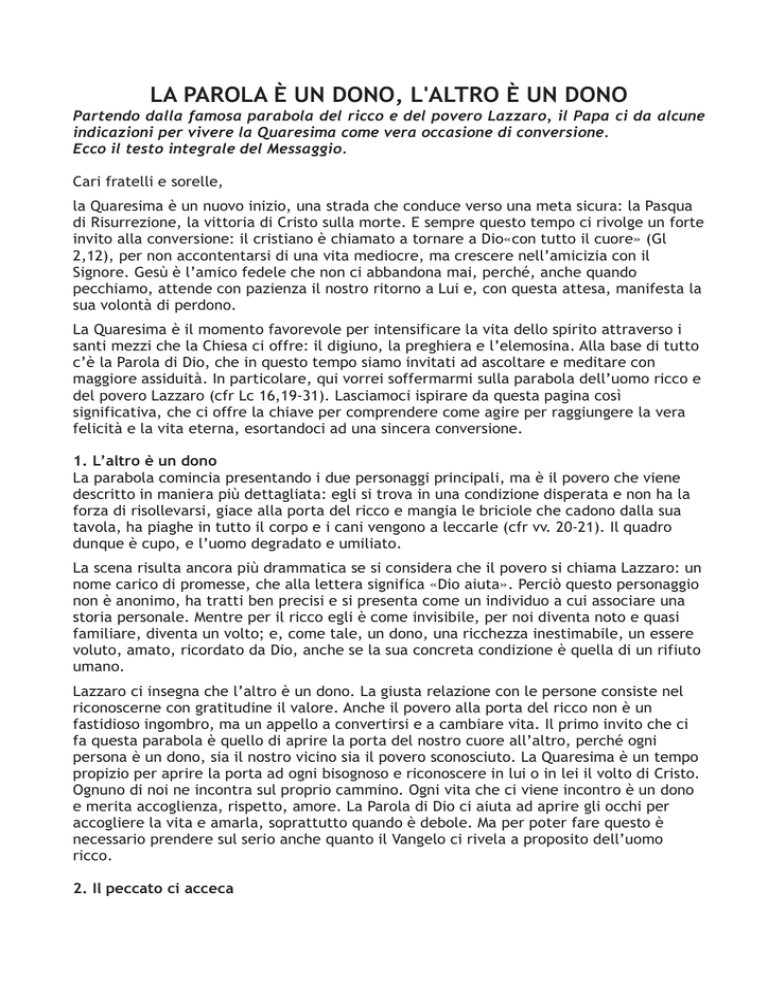 LA PAROLA È UN DONO, L'ALTRO È UN DONO

Partendo dalla famosa parabola del ricco e del povero Lazzaro, il Papa ci da alcune indicazioni per vivere la Quaresima come vera occasione di conversione.
Ecco il testo integrale del Messaggio.

Cari fratelli e sorelle,

la Quaresima è un nuovo inizio, una strada che conduce verso una meta sicura: la Pasqua di Risurrezione, la vittoria di Cristo sulla morte. E sempre questo tempo ci rivolge un forte invito alla conversione: il cristiano è chiamato a tornare a Dio«con tutto il cuore» (Gl 2,12), per non accontentarsi di una vita mediocre, ma crescere nell'amicizia con il Signore. Gesù è l'amico fedele che non ci abbandona mai, perché, anche quando pecchiamo, attende con pazienza il nostro ritorno a Lui e, con questa attesa, manifesta la sua volontà di perdono.

La Quaresima è il momento favorevole per intensificare la vita dello spirito attraverso i santi mezzi che la Chiesa ci offre: il digiuno, la preghiera e l'elemosina. Alla base di tutto c'è la Parola di Dio, che in questo tempo siamo invitati ad ascoltare e meditare con maggiore assiduità. In particolare, qui vorrei soffermarmi sulla parabola dell'uomo ricco e del povero Lazzaro (cfr Lc 16,19-31). Lasciamoci ispirare da questa pagina così significativa, che ci offre la chiave per comprendere come agire per raggiungere la vera felicità e la vita eterna, esortandoci ad una sincera conversione.

1. L'altro è un dono
La parabola comincia presentando i due personaggi principali, ma è il povero che viene descritto in maniera più dettagliata: egli si trova in una condizione disperata e non ha la forza di risollevarsi, giace alla porta del ricco e mangia le briciole che cadono dalla sua tavola, ha piaghe in tutto il corpo e i cani vengono a leccarle (cfr vv. 20-21). Il quadro dunque è cupo, e l'uomo degradato e umiliato.

La scena risulta ancora più drammatica se si considera che il povero si chiama Lazzaro: un nome carico di promesse, che alla lettera significa «Dio aiuta». Perciò questo personaggio non è anonimo, ha tratti ben precisi e si presenta come un individuo a cui associare una storia personale. Mentre per il ricco egli è come invisibile, per noi diventa noto e quasi familiare, diventa un volto; e, come tale, un dono, una ricchezza inestimabile, un essere voluto, amato, ricordato da Dio, anche se la sua concreta condizione è quella di un rifiuto umano.

Lazzaro ci insegna che l'altro è un dono. La giusta relazione con le persone consiste nel riconoscerne con gratitudine il valore. Anche il povero alla porta del ricco non è un fastidioso ingombro, ma un appello a convertirsi e a cambiare vita. Il primo invito che ci fa questa parabola è quello di aprire la porta del nostro cuore all'altro, perché ogni persona è un dono, sia il nostro vicino sia il povero sconosciuto. La Quaresima è un tempo propizio per aprire la porta ad ogni bisognoso e riconoscere in lui o in lei il volto di Cristo. Ognuno di noi ne incontra sul proprio cammino. Ogni vita che ci viene incontro è un dono e merita accoglienza, rispetto, amore. La Parola di Dio ci aiuta ad aprire gli occhi per accogliere la vita e amarla, soprattutto quando è debole. Ma per poter fare questo è necessario prendere sul serio anche quanto il Vangelo ci rivela a proposito dell'uomo ricco.

2. Il peccato ci acceca